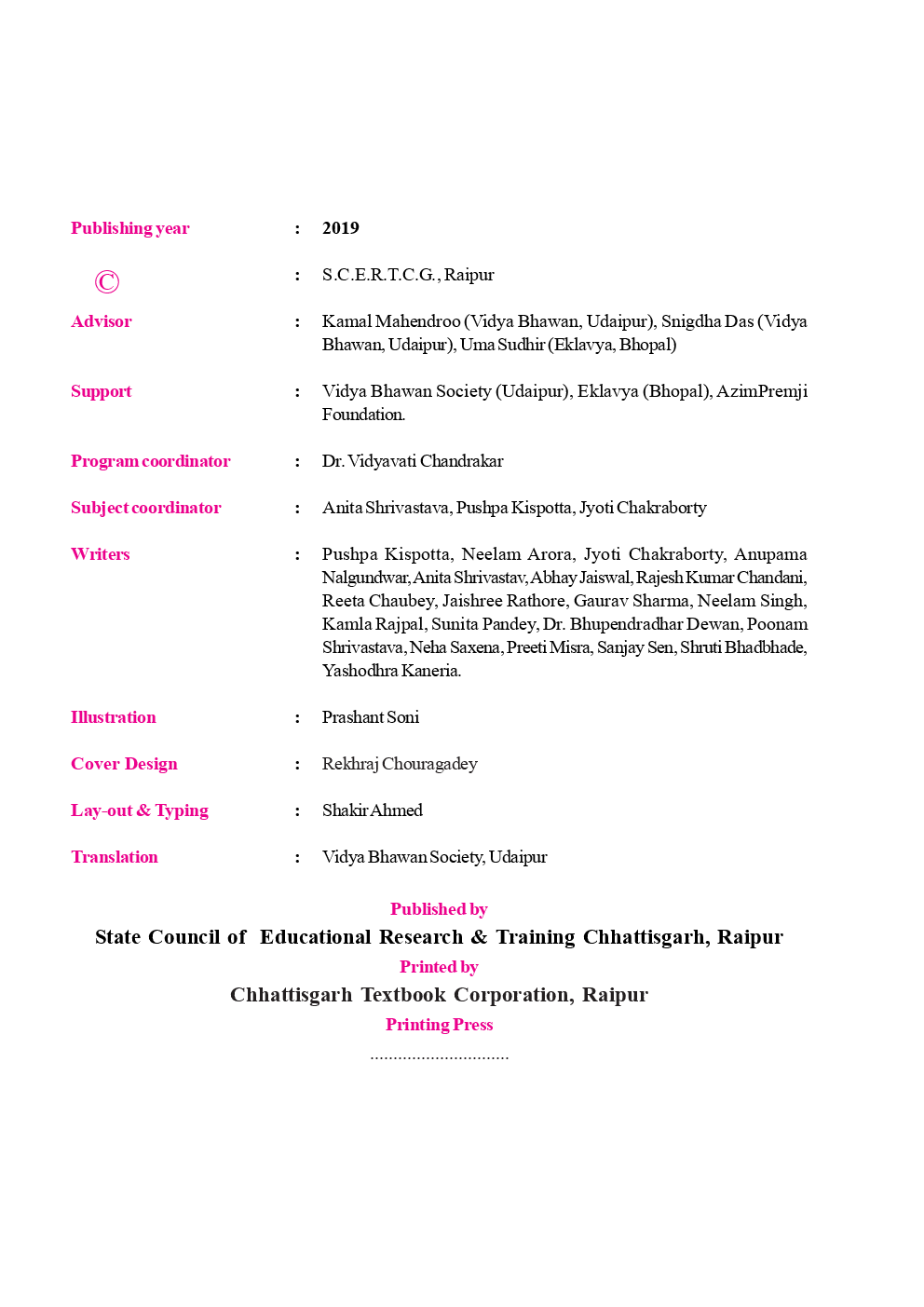 Publishing year : 2019

© : S.C.E.R.T.C.G., Raipur

Advisor : Kamal Mahendroo (Vidya Bhawan, Udaipur), Snigdha Das (Vidya Bhawan, Udaipur), Uma Sudhir (Eklavya, Bhopal)

Support : Vidya Bhawan Society (Udaipur), Eklavya (Bhopal), AzimPremji Foundation.

Program coordinator : Dr. Vidyavati Chandrakar

Subject coordinator : Anita Shrivastava, Pushpa Kispotta, Jyoti Chakraborty

Writers : Pushpa Kispotta, Neelam Arora, Jyoti Chakraborty, Anupama Nalgundwar, Anita Shrivastav, Abhay Jaiswal, Rajesh Kumar Chandani, Reeta Chaubey, Jaishree Rathore, Gaurav Sharma, Neelam Singh, Kamla Rajpal, Sunita Pandey, Dr. Bhupendradhar Dewan, Poonam Shrivastava, Neha Saxena, Preeti Misra, Sanjay Sen, Shruti Bhadbhade, Yashodhra Kaneria.

Illustration : Prashant Soni

Cover Design : Rekhraj Chouragadey

Lay-out & Typing : Shakir Ahmed

Translation : Vidya Bhawan Society, Udaipur

Published by

State Council of Educational Research & Training Chhattisgarh, Raipur

Printed by

Chhattisgarh Textbook Corporation, Raipur

Printing Press

____